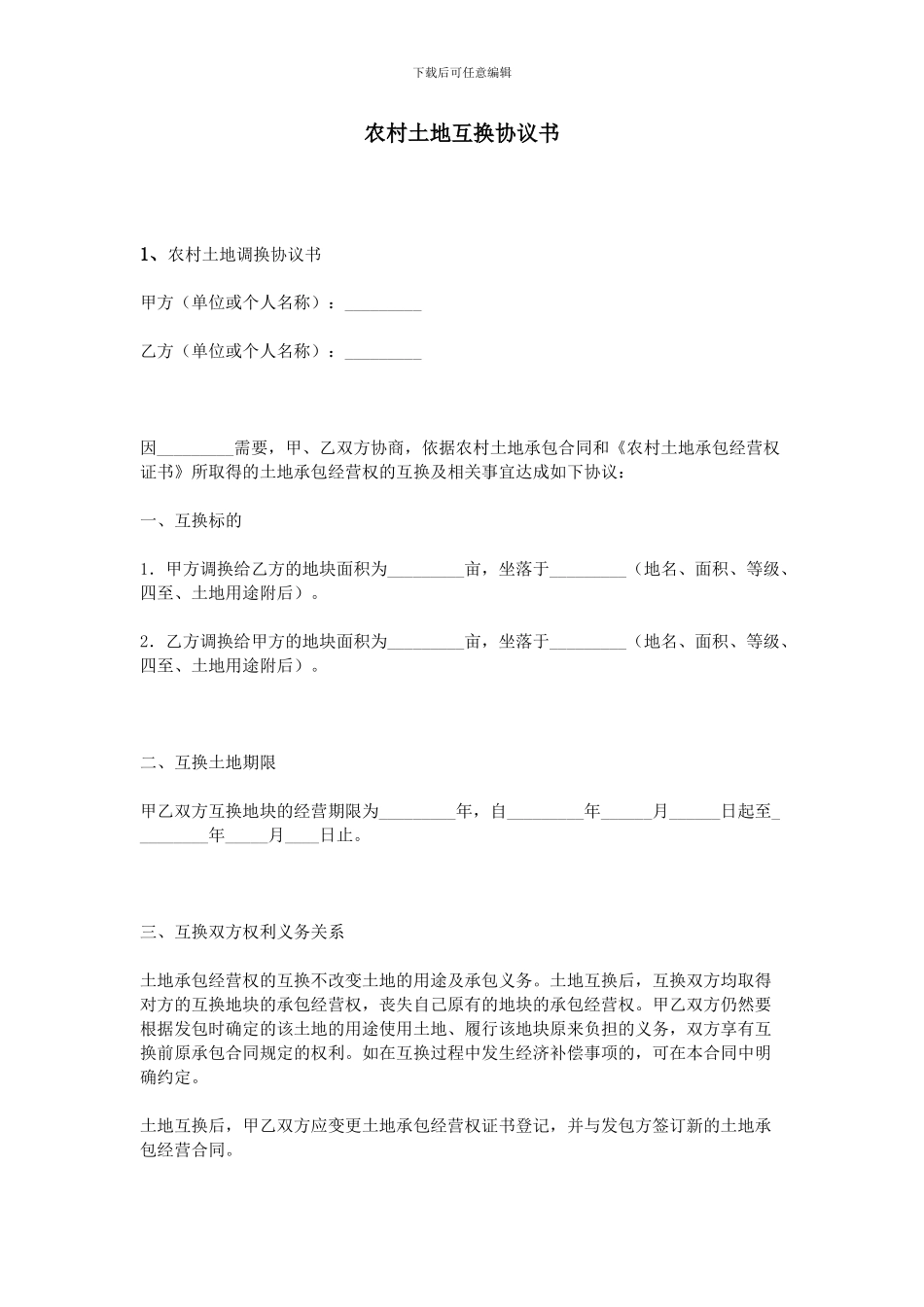 下载后可任意编辑

农村土地互换协议书

1、农村土地调换协议书

甲方（单位或个人名称）：____

乙方（单位或个人名称）：____

因____需要，甲、乙双方协商，依据农村土地承包合同和《农村土地承包经营权证书》所取得的土地承包经营权的互换及相关事宜达成如下协议：

一、互换标的

1．甲方调换给乙方的地块面积为____亩，坐落于____（地名、面积、等级、四至、土地用途附后）。

2．乙方调换给甲方的地块面积为____亩，坐落于____（地名、面积、等级、四至、土地用途附后）。

二、互换土地期限

甲乙双方互换地块的经营期限为____年，自____年____月____日起至____年____月____日止。

三、互换双方权利义务关系

土地承包经营权的互换不改变土地的用途及承包义务。土地互换后，互换双方均取得对方的互换地块的承包经营权，丧失自己原有的地块的承包经营权。甲乙双方仍然要根据发包时确定的该土地的用途使用土地、履行该地块原来负担的义务，双方享有互换前原承包合同规定的权利。如在互换过程中发生经济补偿事项的，可在本合同中明确约定。

土地互换后，甲乙双方应变更土地承包经营权证书登记，并与发包方签订新的土地承包经营合同。